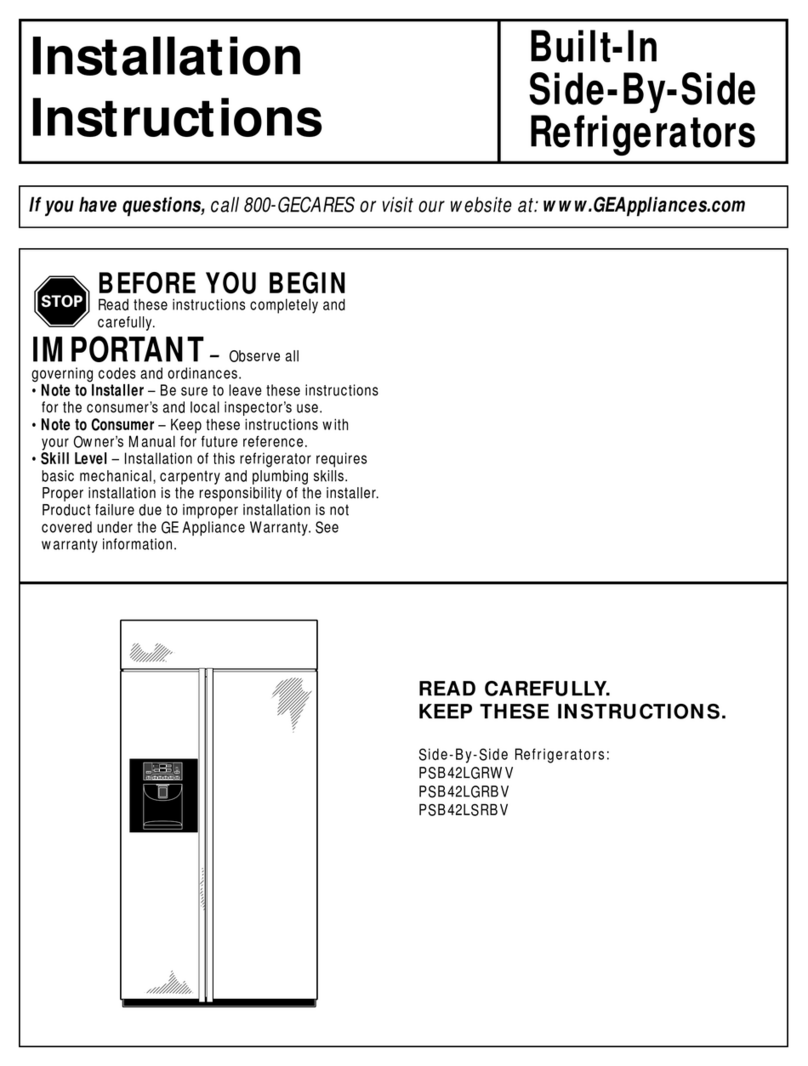 Installation Instructions

Built-In Side-By-Side Refrigerators

If you have questions, call 800-GECARES or visit our website at: www.GEAppliances.com

STOP

BEFORE YOU BEGIN
Read these instructions completely and carefully.

IMPORTANT – Observe all governing codes and ordinances.
• Note to Installer – Be sure to leave these instructions for the consumer's and local inspector's use.
• Note to Consumer – Keep these instructions with your Owner's Manual for future reference.
• Skill Level – Installation of this refrigerator requires basic mechanical, carpentry and plumbing skills. Proper installation is the responsibility of the installer. Product failure due to improper installation is not covered under the GE Appliance Warranty. See warranty information.

READ CAREFULLY.
KEEP THESE INSTRUCTIONS.

Side-By-Side Refrigerators:
PSB42LGRWV
PSB42LGRBV
PSB42LSRBV